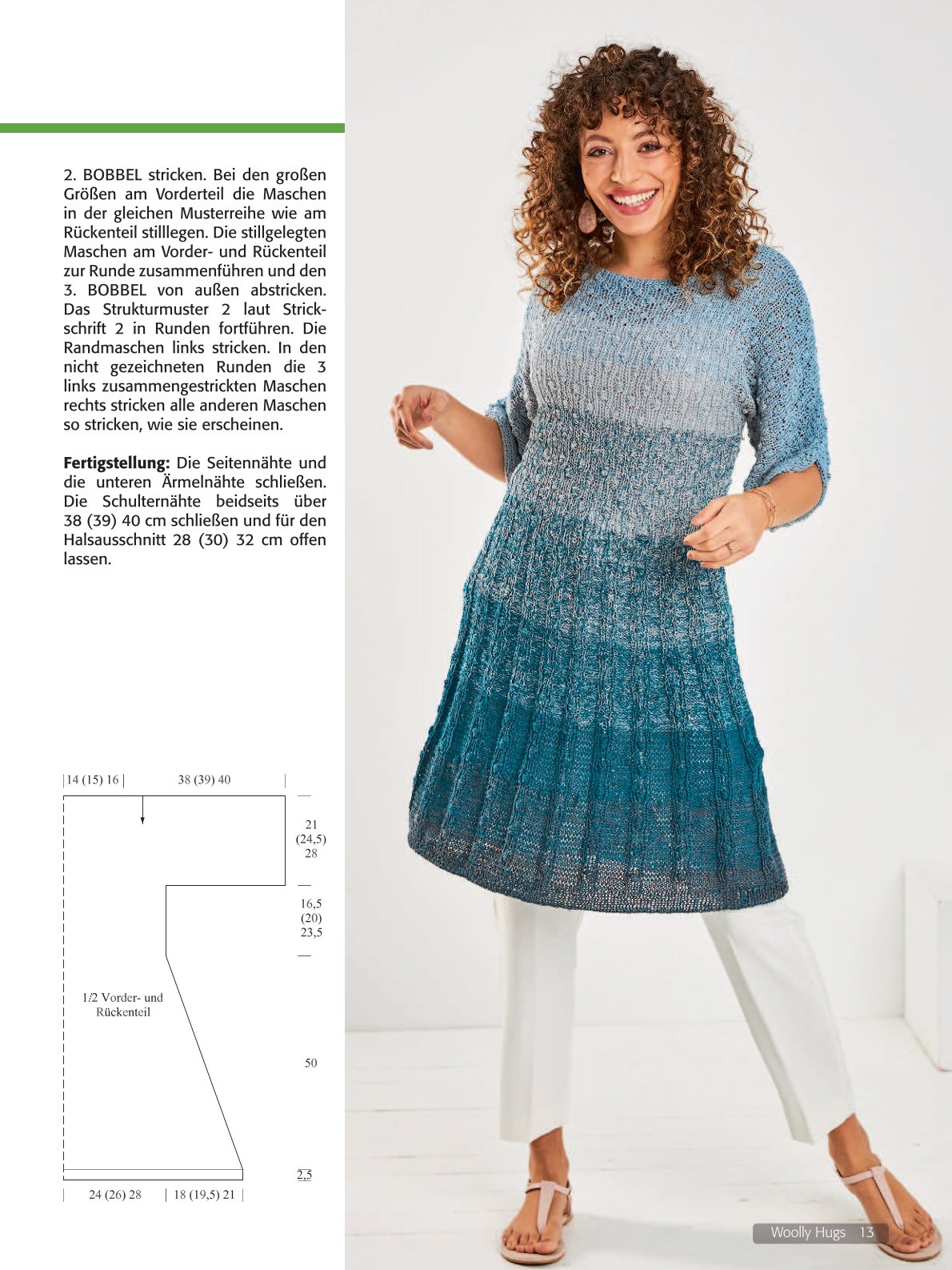 2. BOBBEL stricken. Bei den großen Größen am Vorderteil die Maschen in der gleichen Musterreihe wie am Rückenteil stilllegen. Die stillgelegten Maschen am Vorder- und Rückenteil zur Runde zusammenführen und den 3. BOBBEL von außen abstricken. Das Strukturmuster 2 laut Strickschrift 2 in Runden fortführen. Die Randmaschen links stricken. In den nicht gezeichneten Runden die 3 links zusammengestrickten Maschen rechts stricken alle anderen Maschen so stricken, wie sie erscheinen.

Fertigstellung: Die Seitennähte und die unteren Ärmelnähte schließen. Die Schulternähte beidseits über 38 (39) 40 cm schließen und für den Halsausschnitt 28 (30) 32 cm offen lassen.

14 (15) 16
38 (39) 40
21
(24,5)
28
16,5
(20)
23,5
1/2 Vorder- und
Rückenteil
50
2,5
24 (26) 28
18 (19,5) 21

Woolly Hugs 13